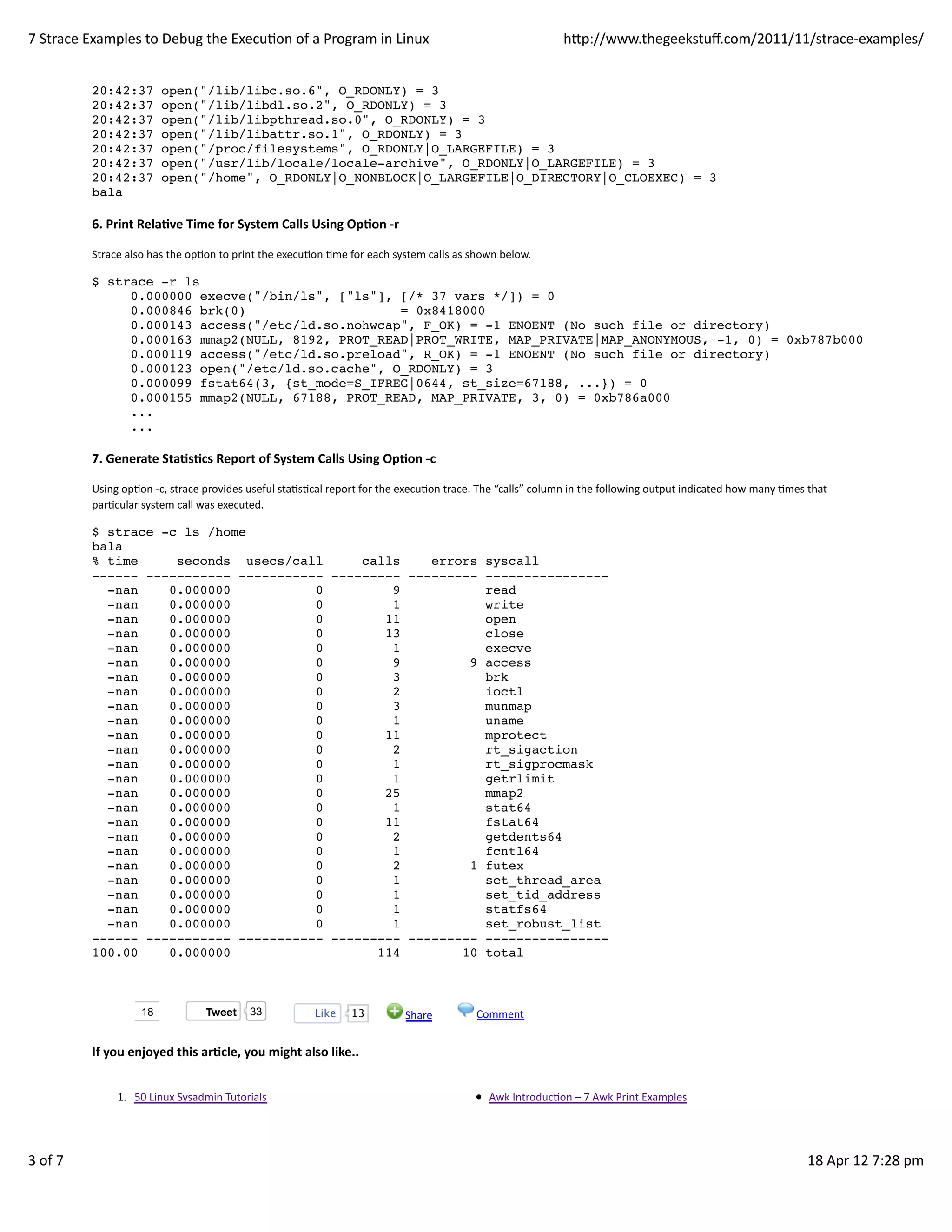 7 Strace Examples to Debug the Execution of a Program in Linux http://www.thegeekstuff.com/2011/11/strace-examples/

20:42:37 open("/lib/libc.so.6", O_RDONLY) = 3
20:42:37 open("/lib/libdl.so.2", O_RDONLY) = 3
20:42:37 open("/lib/libpthread.so.0", O_RDONLY) = 3
20:42:37 open("/lib/libattr.so.1", O_RDONLY) = 3
20:42:37 open("/proc/filesystems", O_RDONLY|O_LARGEFILE) = 3
20:42:37 open("/usr/lib/locale/locale-archive", O_RDONLY|O_LARGEFILE) = 3
20:42:37 open("/home", O_RDONLY|O_NONBLOCK|O_LARGEFILE|O_DIRECTORY|O_CLOEXEC) = 3
bala

6. Print Relative Time for System Calls Using Option -r

Strace also has the option to print the execution time for each system calls as shown below.

$ strace -r ls
0.000000 execve("/bin/ls", ["ls"], [/* 37 vars */]) = 0
0.000846 brk(0) = 0x8418000
0.000143 access("/etc/ld.so.nohwcap", F_OK) = -1 ENOENT (No such file or directory)
0.000163 mmap2(NULL, 8192, PROT_READ|PROT_WRITE, MAP_PRIVATE|MAP_ANONYMOUS, -1, 0) = 0xb787b000
0.000119 access("/etc/ld.so.preload", R_OK) = -1 ENOENT (No such file or directory)
0.000123 open("/etc/ld.so.cache", O_RDONLY) = 3
0.000099 fstat64(3, {st_mode=S_IFREG|0644, st_size=67188, ...}) = 0
0.000155 mmap2(NULL, 67188, PROT_READ, MAP_PRIVATE, 3, 0) = 0xb786a000
...
...

7. Generate Statistics Report of System Calls Using Option -c

Using option -c, strace provides useful statistical report for the execution trace. The “calls” column in the following output indicated how many times that particular system call was executed.

$ strace -c ls /home
bala

| % time | seconds | usecs/call | calls | errors | syscall |
|---|---|---|---|---|---|
| -nan | 0.000000 | 0 | 9 | | read |
| -nan | 0.000000 | 0 | 1 | | write |
| -nan | 0.000000 | 0 | 11 | | open |
| -nan | 0.000000 | 0 | 13 | | close |
| -nan | 0.000000 | 0 | 1 | | execve |
| -nan | 0.000000 | 0 | 9 | 9 | access |
| -nan | 0.000000 | 0 | 3 | | brk |
| -nan | 0.000000 | 0 | 2 | | ioctl |
| -nan | 0.000000 | 0 | 3 | | munmap |
| -nan | 0.000000 | 0 | 1 | | uname |
| -nan | 0.000000 | 0 | 11 | | mprotect |
| -nan | 0.000000 | 0 | 2 | | rt_sigaction |
| -nan | 0.000000 | 0 | 1 | | rt_sigprocmask |
| -nan | 0.000000 | 0 | 1 | | getrlimit |
| -nan | 0.000000 | 0 | 25 | | mmap2 |
| -nan | 0.000000 | 0 | 1 | | stat64 |
| -nan | 0.000000 | 0 | 11 | | fstat64 |
| -nan | 0.000000 | 0 | 2 | | getdents64 |
| -nan | 0.000000 | 0 | 1 | | fcntl64 |
| -nan | 0.000000 | 0 | 2 | 1 | futex |
| -nan | 0.000000 | 0 | 1 | | set_thread_area |
| -nan | 0.000000 | 0 | 1 | | set_tid_address |
| -nan | 0.000000 | 0 | 1 | | statfs64 |
| -nan | 0.000000 | 0 | 1 | | set_robust_list |
| 100.00 | 0.000000 | | 114 | 10 | total |

18 Tweet 33 Like 13 Share Comment

If you enjoyed this article, you might also like..

1. 50 Linux Sysadmin Tutorials

• Awk Introduction – 7 Awk Print Examples

3 of 7 18 Apr 12 7:28 pm